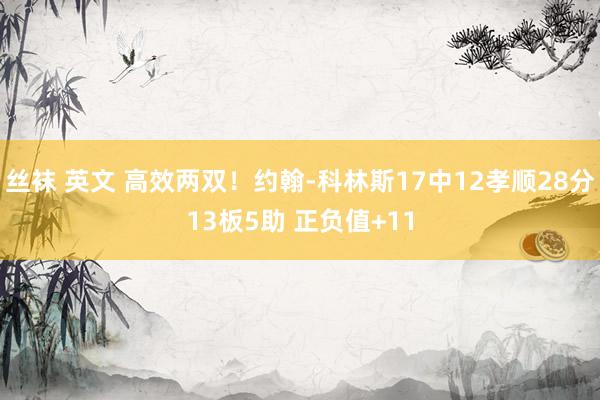 丝袜 英文 高效两双！约翰-科林斯17中12孝顺28分13板5助 正负值+11